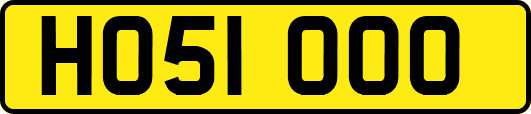 HO51 OOO